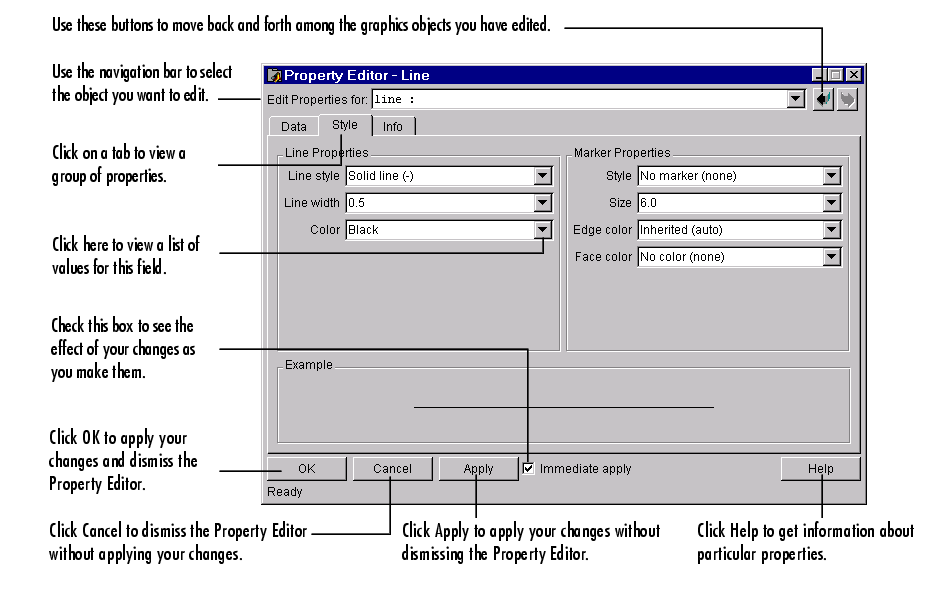 Use these buttons to move back and forth among the graphics objects you have edited.

Use the navigation bar to select the object you want to edit.

Click on a tab to view a group of properties.

Click here to view a list of values for this field.

Check this box to see the effect of your changes as you make them.

Click OK to apply your changes and dismiss the Property Editor.

Property Editor - Line

Edit Properties for: line :

Data Style Info

Line Properties

Line style Solid line (-)

Line width 0.5

Color Black

Marker Properties

Style No marker (none)

Size 6.0

Edge color Inherited (auto)

Face color No color (none)

Example

OK Cancel Apply Immediate apply Help

Ready

Click Cancel to dismiss the Property Editor without applying your changes.

Click Apply to apply your changes without dismissing the Property Editor.

Click Help to get information about particular properties.